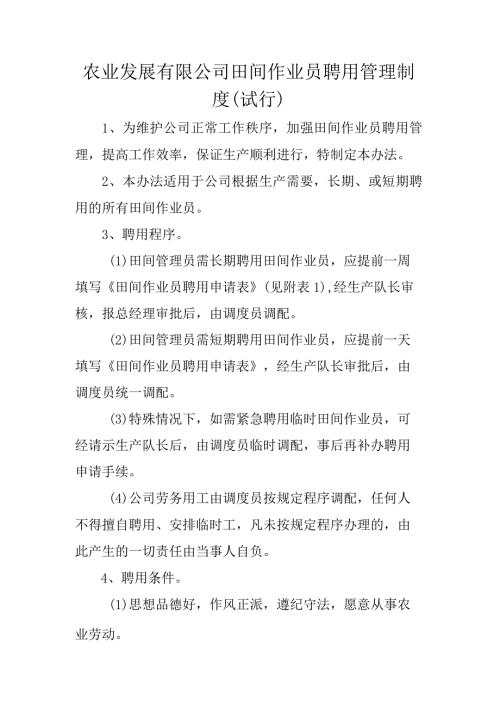 农业发展有限公司田间作业员聘用管理制度(试行)

1、为维护公司正常工作秩序，加强田间作业员聘用管理，提高工作效率，保证生产顺利进行，特制定本办法。

2、本办法适用于公司根据生产需要，长期、或短期聘用的所有田间作业员。

3、聘用程序。

(1)田间管理员需长期聘用田间作业员，应提前一周填写《田间作业员聘用申请表》(见附表1),经生产队长审核，报总经理审批后，由调度员调配。

(2)田间管理员需短期聘用田间作业员，应提前一天填写《田间作业员聘用申请表》，经生产队长审批后，由调度员统一调配。

(3)特殊情况下，如需紧急聘用临时田间作业员，可经请示生产队长后，由调度员临时调配，事后再补办聘用申请手续。

(4)公司劳务用工由调度员按规定程序调配，任何人不得擅自聘用、安排临时工，凡未按规定程序办理的，由此产生的一切责任由当事人自负。

4、聘用条件。

(1)思想品德好，作风正派，遵纪守法，愿意从事农业劳动。